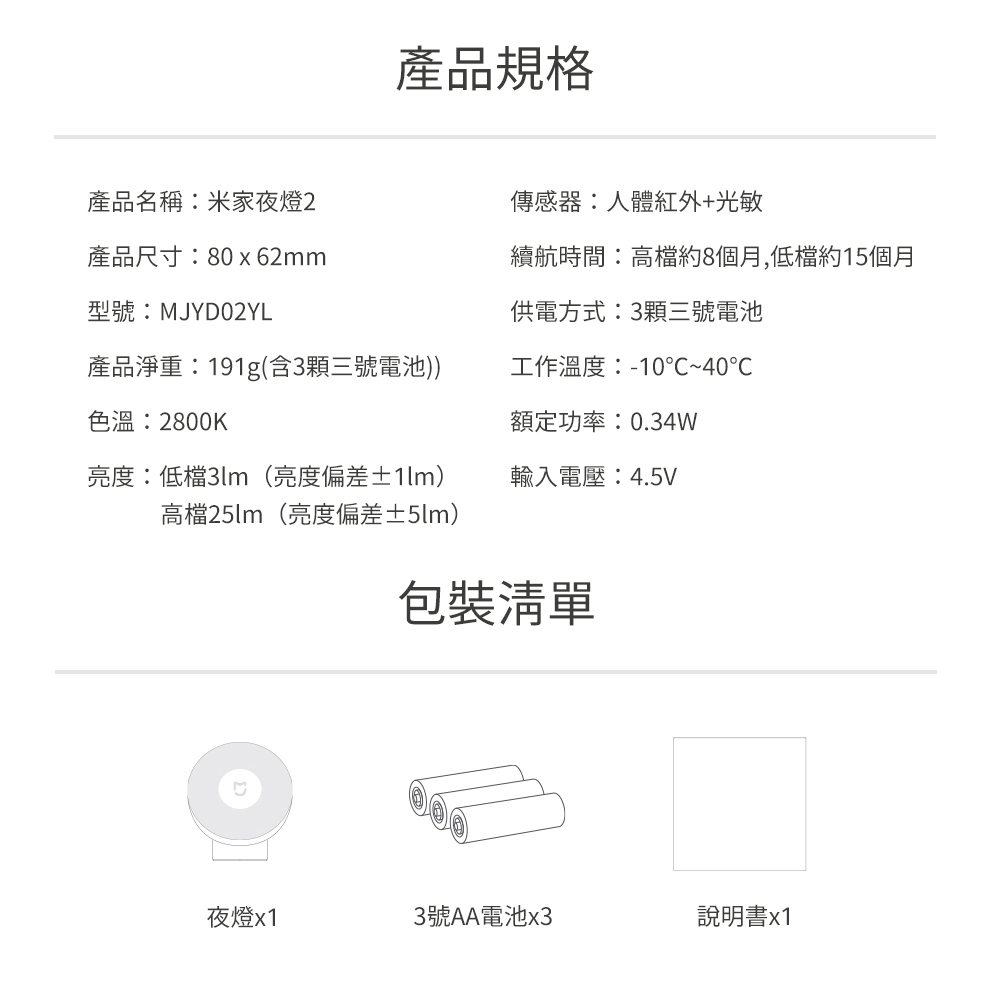 產品規格

產品名稱：米家夜燈2

產品尺寸：80 x 62mm

型號：MJYD02YL

產品淨重：191g(含3顆三號電池))

色溫：2800K

亮度：低檔3lm（亮度偏差±1lm）
高檔25lm（亮度偏差±5lm）

傳感器：人體紅外+光敏

續航時間：高檔約8個月,低檔約15個月

供電方式：3顆三號電池

工作溫度：-10°C~40°C

額定功率：0.34W

輸入電壓：4.5V

包裝清單

夜燈x1

3號AA電池x3

說明書x1